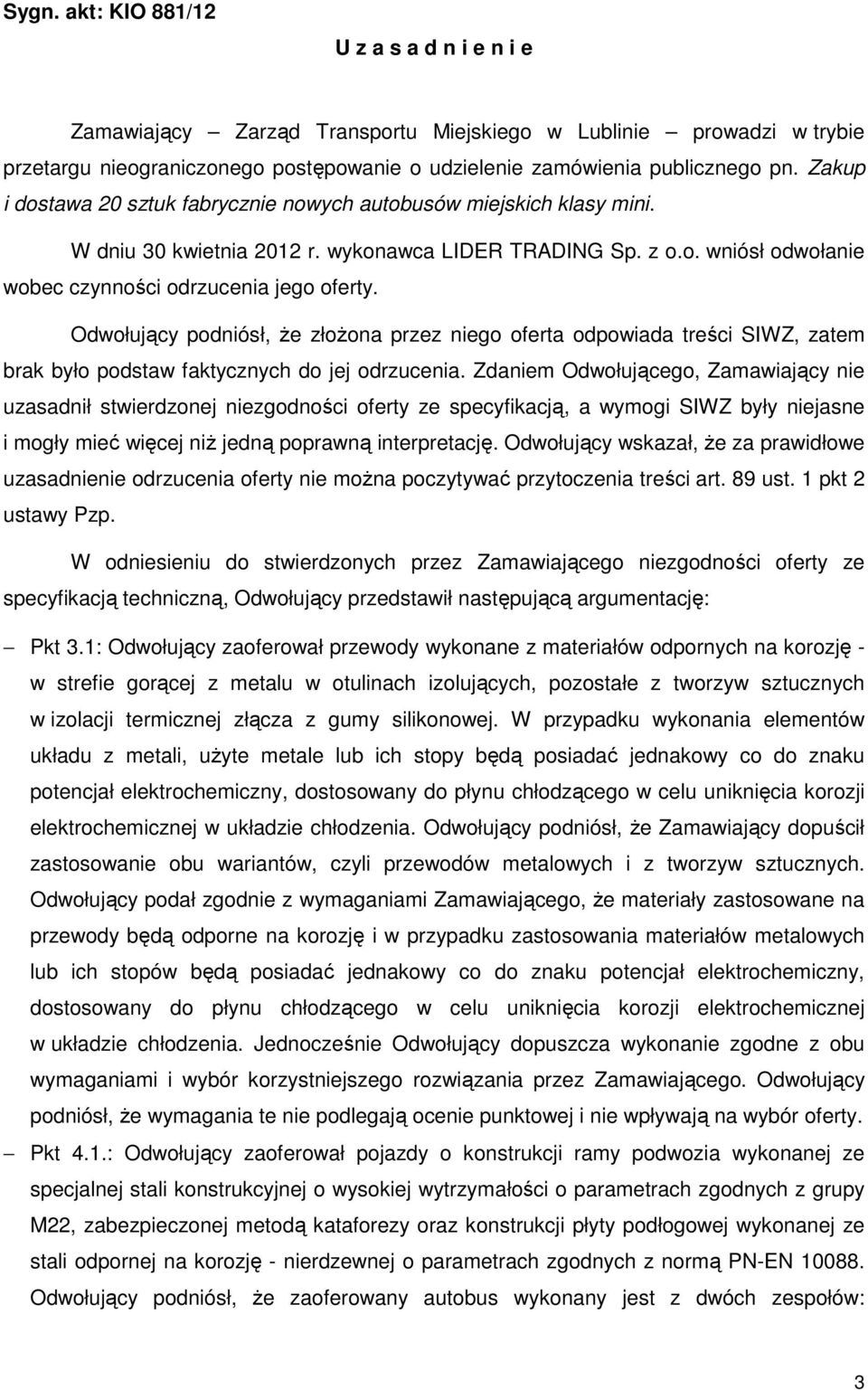 Sygn. akt: KIO 881/12

U z a s a d n i e n i e

Zamawiający – Zarząd Transportu Miejskiego w Lublinie – prowadzi w trybie przetargu nieograniczonego postępowanie o udzielenie zamówienia publicznego pn. Zakup i dostawa 20 sztuk fabrycznie nowych autobusów miejskich klasy mini.

W dniu 30 kwietnia 2012 r. wykonawca LIDER TRADING Sp. z o.o. wniósł odwołanie wobec czynności odrzucenia jego oferty.

Odwołujący podniósł, że złożona przez niego oferta odpowiada treści SIWZ, zatem brak było podstaw faktycznych do jej odrzucenia. Zdaniem Odwołującego, Zamawiający nie uzasadnił stwierdzonej niezgodności oferty ze specyfikacją, a wymogi SIWZ były niejasne i mogły mieć więcej niż jedną poprawną interpretację. Odwołujący wskazał, że za prawidłowe uzasadnienie odrzucenia oferty nie można poczytywać przytoczenia treści art. 89 ust. 1 pkt 2 ustawy Pzp.

W odniesieniu do stwierdzonych przez Zamawiającego niezgodności oferty ze specyfikacją techniczną, Odwołujący przedstawił następującą argumentację:

– Pkt 3.1: Odwołujący zaoferował przewody wykonane z materiałów odpornych na korozję - w strefie gorącej z metalu w otulinach izolujących, pozostałe z tworzyw sztucznych w izolacji termicznej złącza z gumy silikonowej. W przypadku wykonania elementów układu z metali, użyte metale lub ich stopy będą posiadać jednakowy co do znaku potencjał elektrochemiczny, dostosowany do płynu chłodzącego w celu uniknięcia korozji elektrochemicznej w układzie chłodzenia. Odwołujący podniósł, że Zamawiający dopuścił zastosowanie obu wariantów, czyli przewodów metalowych i z tworzyw sztucznych. Odwołujący podał zgodnie z wymaganiami Zamawiającego, że materiały zastosowane na przewody będą odporne na korozję i w przypadku zastosowania materiałów metalowych lub ich stopów będą posiadać jednakowy co do znaku potencjał elektrochemiczny, dostosowany do płynu chłodzącego w celu uniknięcia korozji elektrochemicznej w układzie chłodzenia. Jednocześnie Odwołujący dopuszcza wykonanie zgodne z obu wymaganiami i wybór korzystniejszego rozwiązania przez Zamawiającego. Odwołujący podniósł, że wymagania te nie podlegają ocenie punktowej i nie wpływają na wybór oferty.

– Pkt 4.1.: Odwołujący zaoferował pojazdy o konstrukcji ramy podwozia wykonanej ze specjalnej stali konstrukcyjnej o wysokiej wytrzymałości o parametrach zgodnych z grupy M22, zabezpieczonej metodą kataforezy oraz konstrukcji płyty podłogowej wykonanej ze stali odpornej na korozję - nierdzewnej o parametrach zgodnych z normą PN-EN 10088. Odwołujący podniósł, że zaoferowany autobus wykonany jest z dwóch zespołów:

3